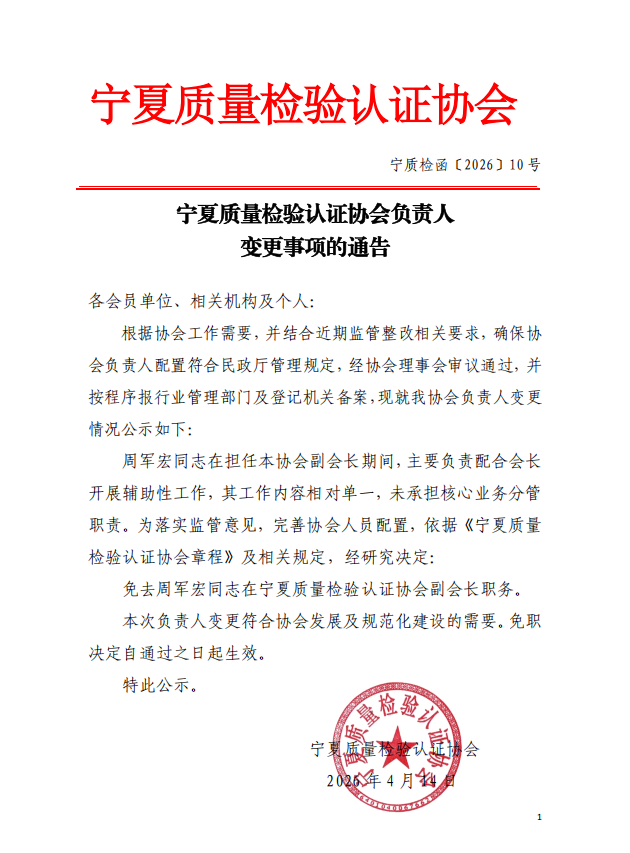 宁夏质量检验认证协会

宁质检函〔2026〕10号

宁夏质量检验认证协会负责人
变更事项的通告

各会员单位、相关机构及个人：

根据协会工作需要，并结合近期监管整改相关要求，确保协会负责人配置符合民政厅管理规定，经协会理事会审议通过，并按程序报行业管理部门及登记机关备案，现就我协会负责人变更情况公示如下：

周军宏同志在担任本协会副会长期间，主要负责配合会长开展辅助性工作，其工作内容相对单一，未承担核心业务分管职责。为落实监管意见，完善协会人员配置，依据《宁夏质量检验认证协会章程》及相关规定，经研究决定：

免去周军宏同志在宁夏质量检验认证协会副会长职务。

本次负责人变更符合协会发展及规范化建设的需要。免职决定自通过之日起生效。

特此公示。

宁夏质量检验认证协会

2026年4月14日

宁夏质量检验认证协会

1